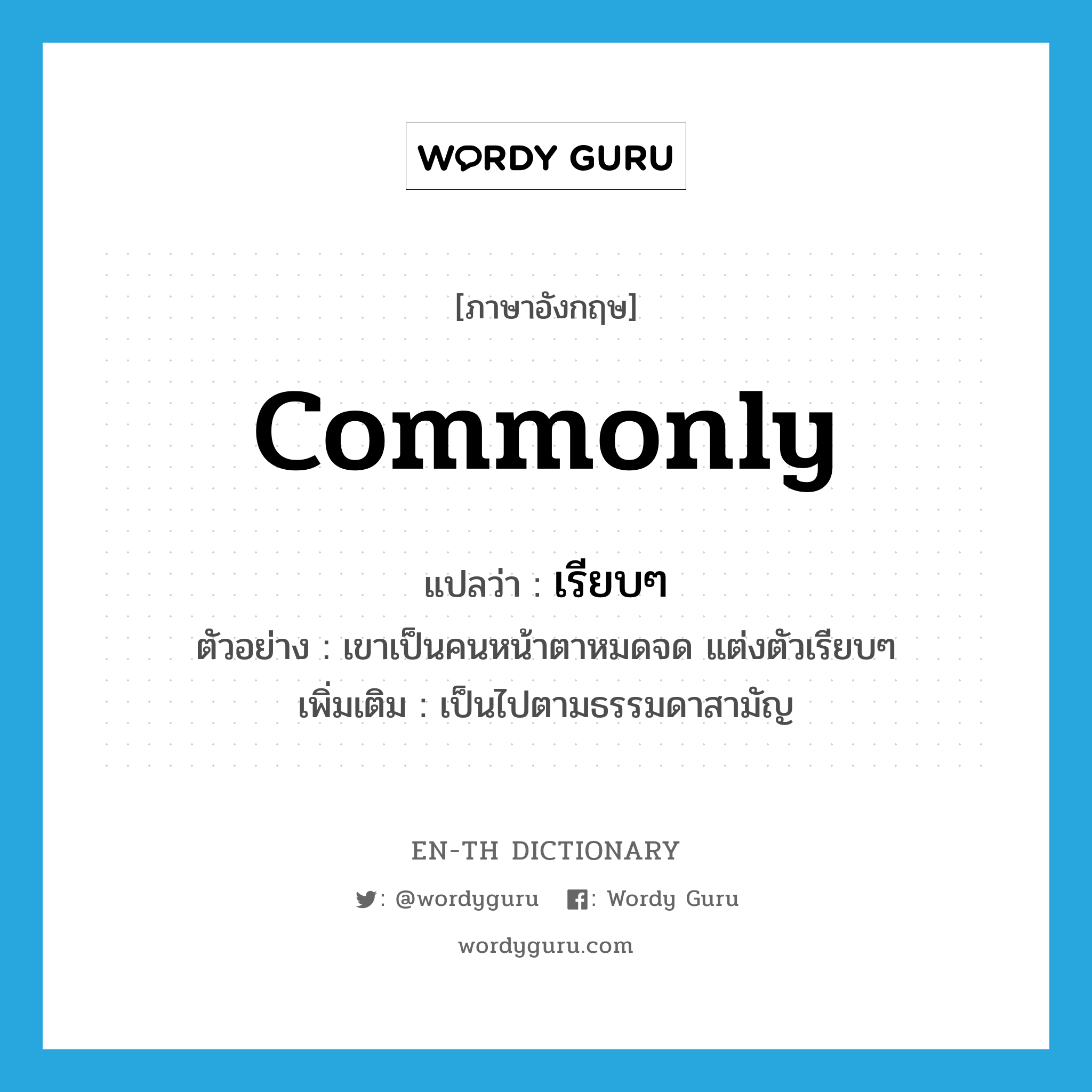 WORDY GURU

[ภาษาอังกฤษ]

commonly

แปลว่า : เรียบๆ

ตัวอย่าง : เขาเป็นคนหน้าตาหมดจด แต่งตัวเรียบๆ

เพิ่มเติม : เป็นไปตามธรรมดาสามัญ

EN-TH DICTIONARY

: @wordyguru : Wordy Guru

wordyguru.com